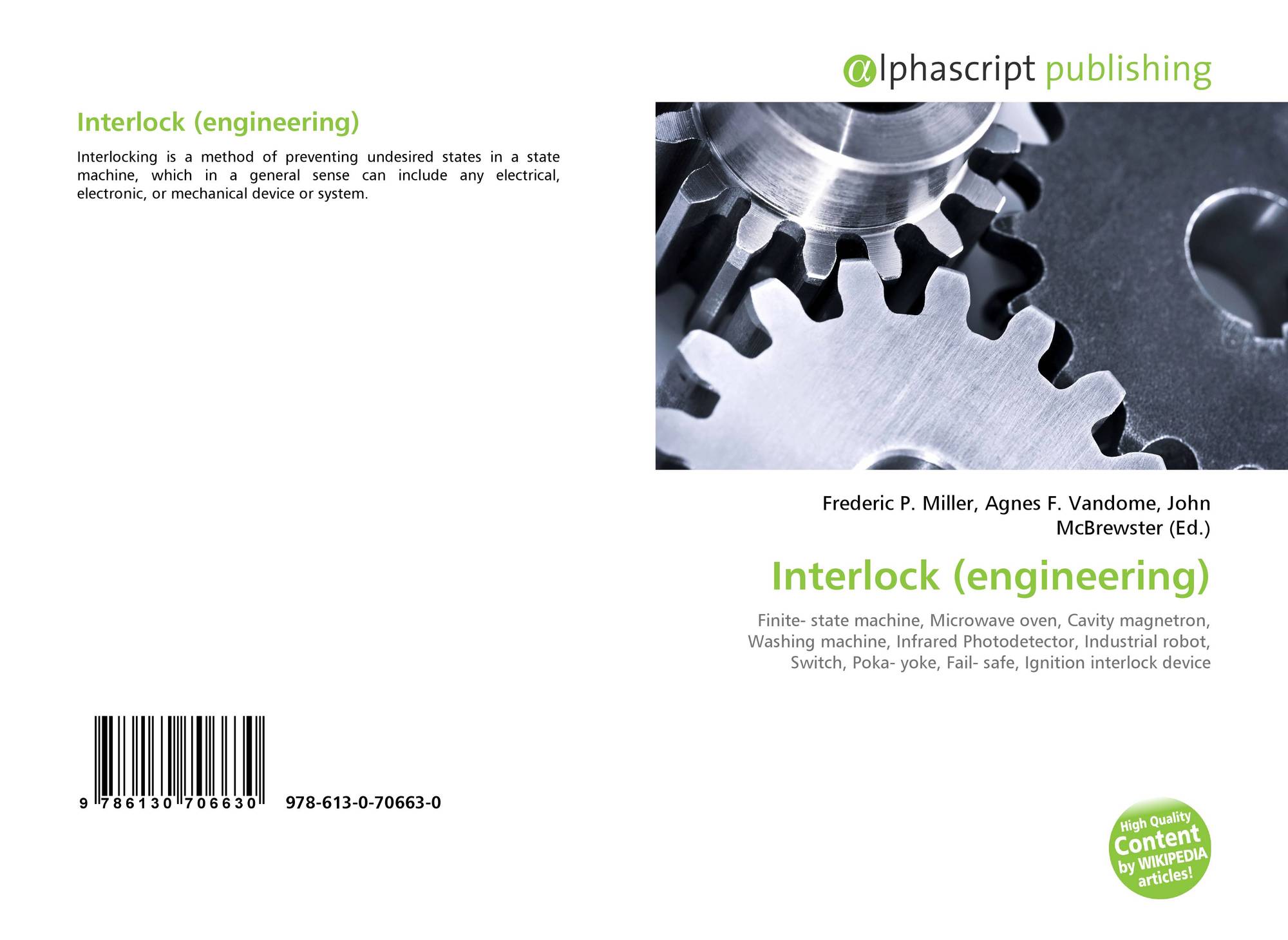 Interlock (engineering)

Interlocking is a method of preventing undesired states in a state machine, which in a general sense can include any electrical, electronic, or mechanical device or system.

9 786130 706630 978-613-0-70663-0

@lphascript publishing

Frederic P. Miller, Agnes F. Vandome, John McBrewster (Ed.)

Interlock (engineering)

Finite- state machine, Microwave oven, Cavity magnetron, Washing machine, Infrared Photodetector, Industrial robot, Switch, Poka- yoke, Fail- safe, Ignition interlock device

High Quality Content by WIKIPEDIA articles!